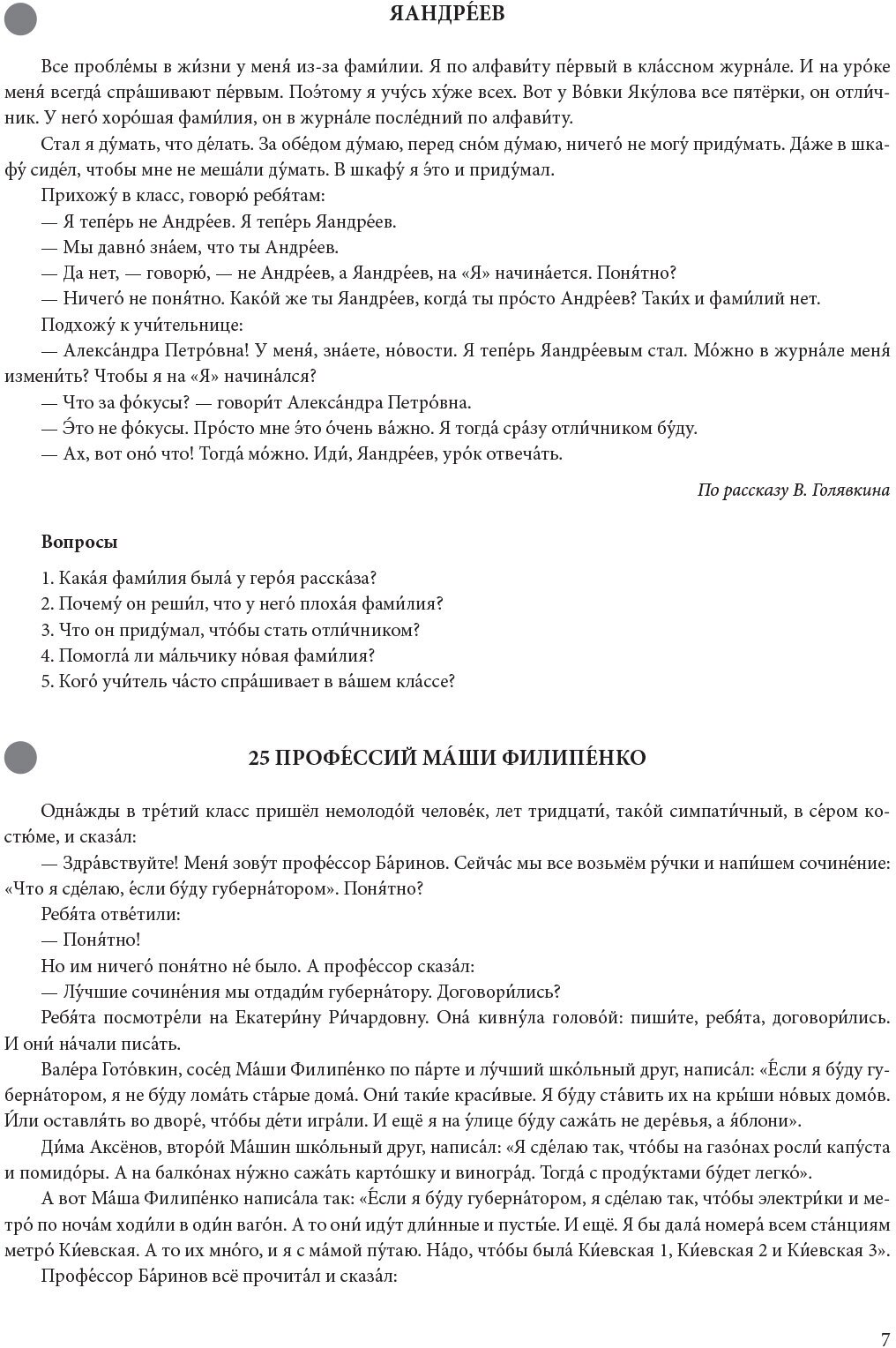 ЯАНДРЕ́ЕВ

Все пробле́мы в жи́зни у меня́ из-за фами́лии. Я по алфави́ту пе́рвый в кла́ссном журна́ле. И на уро́ке меня́ всегда́ спра́шивают пе́рвым. Поэ́тому я учу́сь ху́же всех. Вот у Во́вки Яку́лова все пятёрки, он отли́чник. У него́ хоро́шая фами́лия, он в журна́ле после́дний по алфави́ту.

Стал я ду́мать, что де́лать. За обе́дом ду́маю, перед сно́м ду́маю, ничего́ не могу́ приду́мать. Да́же в шкафу́ сиде́л, чтобы мне не меша́ли ду́мать. В шкафу́ я э́то и приду́мал.

Прихожу́ в класс, говорю́ ребя́там:

— Я тепе́рь не Андре́ев. Я тепе́рь Яандре́ев.

— Мы давно́ зна́ем, что ты Андре́ев.

— Да нет, — говорю́, — не Андре́ев, а Яандре́ев, на «Я» начина́ется. Поня́тно?

— Ничего́ не поня́тно. Како́й же ты Яандре́ев, когда́ ты про́сто Андре́ев? Таки́х и фами́лий нет.

Подхожу́ к учи́тельнице:

— Алекса́ндра Петро́вна! У меня́, зна́ете, но́вости. Я тепе́рь Яандре́евым стал. Мо́жно в журна́ле меня́ измени́ть? Чтобы я на «Я» начина́лся?

— Что за фо́кусы? — говори́т Алекса́ндра Петро́вна.

— Э́то не фо́кусы. Про́сто мне э́то о́чень ва́жно. Я тогда́ сра́зу отли́чником бу́ду.

— Ах, вот оно́ что! Тогда́ мо́жно. Иди́, Яандре́ев, уро́к отвеча́ть.

По рассказу В. Голявкина

Вопросы

1. Кака́я фами́лия была́ у геро́я расска́за?
2. Почему́ он реши́л, что у него́ плоха́я фами́лия?
3. Что он приду́мал, что́бы стать отли́чником?
4. Помогла́ ли ма́льчику но́вая фами́лия?
5. Кого́ учи́тель ча́сто спра́шивает в ва́шем кла́ссе?

25 ПРОФЕ́ССИЙ МА́ШИ ФИЛИПЕ́НКО

Одна́жды в тре́тий класс пришёл немолодо́й челове́к, лет тридцати́, тако́й симпати́чный, в се́ром костю́ме, и сказа́л:

— Здра́вствуйте! Меня́ зову́т профе́ссор Ба́ринов. Сейча́с мы все возьмём ру́чки и напи́шем сочине́ние: «Что я сде́лаю, е́сли бу́ду губерна́тором». Поня́тно?

Ребя́та отве́тили:

— Поня́тно!

Но им ничего́ поня́тно не́ было. А профе́ссор сказа́л:

— Лу́чшие сочине́ния мы отдади́м губерна́тору. Договори́лись?

Ребя́та посмотре́ли на Екатери́ну Ри́чардовну. Она́ кивну́ла голово́й: пиши́те, ребя́та, договори́лись. И они́ на́чали писа́ть.

Вале́ра Гото́вкин, сосе́д Ма́ши Филипе́нко по па́рте и лу́чший шко́льный друг, написа́л: «Е́сли я бу́ду губерна́тором, я не бу́ду лома́ть ста́рые дома́. Они́ таки́е краси́вые. Я бу́ду ста́вить их на кры́ши но́вых домо́в. И́ли оставля́ть во дворе́, что́бы де́ти игра́ли. И ещё я на у́лице бу́ду сажа́ть не дере́вья, а я́блони».

Ди́ма Аксёнов, второ́й Ма́шин шко́льный друг, написа́л: «Я сде́лаю так, что́бы на газо́нах росли́ капу́ста и помидо́ры. А на балко́нах ну́жно сажа́ть карто́шку и виногра́д. Тогда́ с проду́ктами бу́дет легко́».

А вот Ма́ша Филипе́нко написа́ла так: «Е́сли я бу́ду губерна́тором, я сде́лаю так, что́бы электри́ки и метро́ по ноча́м ходи́ли в оди́н ваго́н. А то они́ иду́т дли́нные и пусты́е. И ещё. Я бы дала́ номера́ всем ста́нциям метро́ Ки́евская. А то их мно́го, и я с ма́мой пу́таю. На́до, что́бы была́ Ки́евская 1, Ки́евская 2 и Ки́евская 3».

Профе́ссор Ба́ринов всё прочита́л и сказа́л:

7